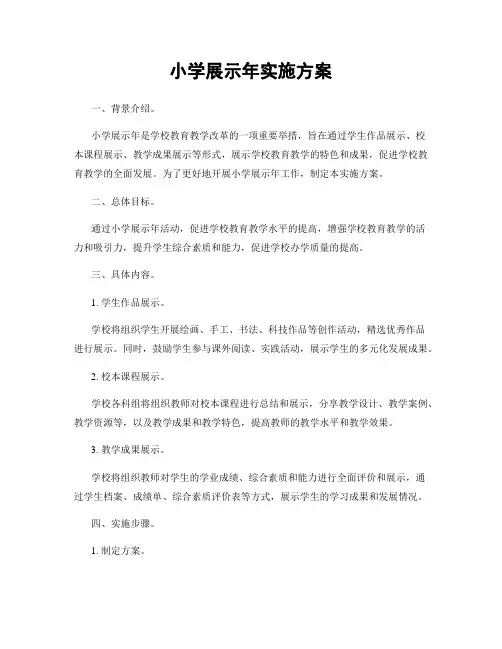 小学展示年实施方案

一、背景介绍。

小学展示年是学校教育教学改革的一项重要举措，旨在通过学生作品展示、校本课程展示、教学成果展示等形式，展示学校教育教学的特色和成果，促进学校教育教学的全面发展。为了更好地开展小学展示年工作，制定本实施方案。

二、总体目标。

通过小学展示年活动，促进学校教育教学水平的提高，增强学校教育教学的活力和吸引力，提升学生综合素质和能力，促进学校办学质量的提高。

三、具体内容。

1. 学生作品展示。

学校将组织学生开展绘画、手工、书法、科技作品等创作活动，精选优秀作品进行展示。同时，鼓励学生参与课外阅读、实践活动，展示学生的多元化发展成果。

2. 校本课程展示。

学校各科组将组织教师对校本课程进行总结和展示，分享教学设计、教学案例、教学资源等，以及教学成果和教学特色，提高教师的教学水平和教学效果。

3. 教学成果展示。

学校将组织教师对学生的学业成绩、综合素质和能力进行全面评价和展示，通过学生档案、成绩单、综合素质评价表等方式，展示学生的学习成果和发展情况。

四、实施步骤。

1. 制定方案。